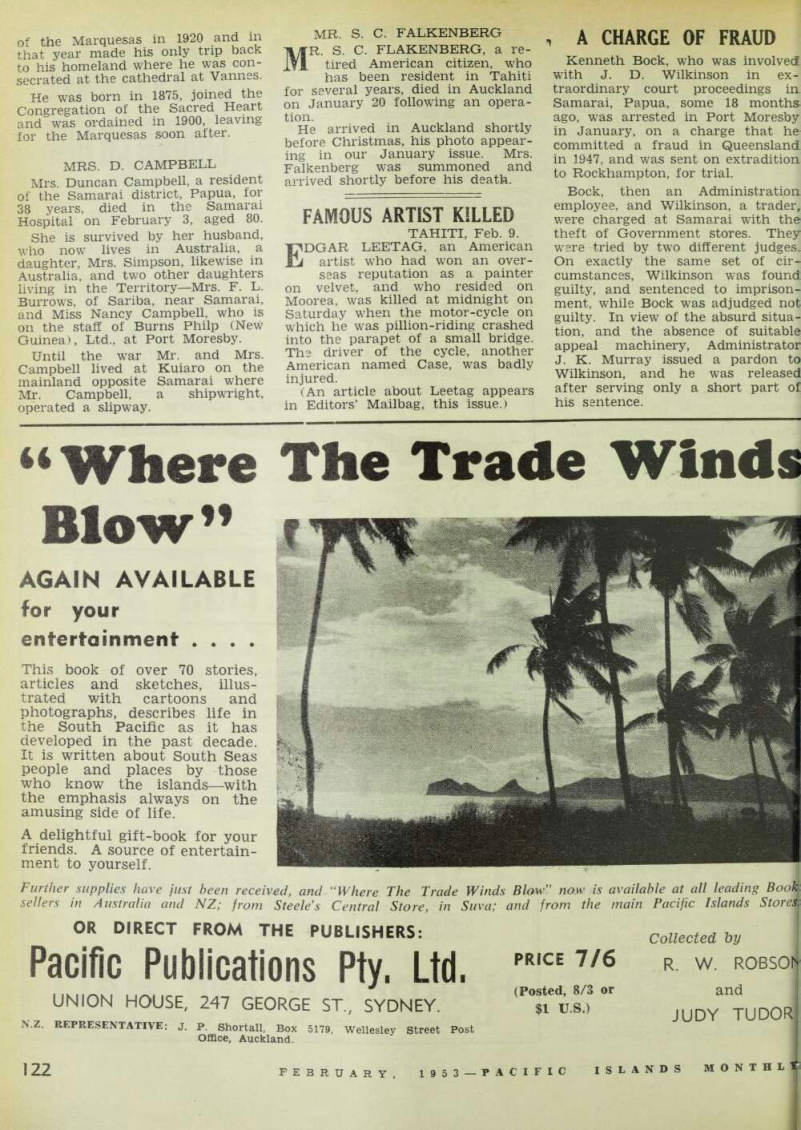 of the Marquesas in 1920 and in that year made his only trip back to his homeland where he was consecrated at the cathedral at Vannes.

He was born in 1875, joined the Congregation of the Sacred Heart and was ordained in 1900, leaving for the Marquesas soon after.

MRS. D. CAMPBELL

Mrs. Duncan Campbell, a resident of the Samarai district, Papua, for 38 years, died in the Samarai Hospital on February 3, aged 80.

She is survived by her husband, who now lives in Australia, a daughter, Mrs. Simpson, likewise in Australia, and two other daughters living in the Territory—Mrs. F. L. Burrows, of Sariba, near Samarai, and Miss Nancy Campbell, who is on the staff of Burns Philp (New Guinea), Ltd., at Port Moresby.

Until the war Mr. and Mrs. Campbell lived at Kuiaro on the mainland opposite Samarai where Mr. Campbell, a shipwright, operated a slipway.

MR. S. C. FALKENBERG

MR. S. C. FLAKENBERG, a retired American citizen, who has been resident in Tahiti for several years, died in Auckland on January 20 following an operation.

He arrived in Auckland shortly before Christmas, his photo appearing in our January issue. Mrs. Falkenberg was summoned and arrived shortly before his death.

FAMOUS ARTIST KILLED

TAHITI, Feb. 9.

EDGAR LEETAG, an American artist who had won an overseas reputation as a painter on velvet, and who resided on Moorea, was killed at midnight on Saturday when the motor-cycle on which he was pillion-riding crashed into the parapet of a small bridge. The driver of the cycle, another American named Case, was badly injured.

(An article about Leetag appears in Editors' Mailbag, this issue.)

A CHARGE OF FRAUD

Kenneth Bock, who was involved with J. D. Wilkinson in extraordinary court proceedings in Samarai, Papua, some 18 months ago, was arrested in Port Moresby in January, on a charge that he committed a fraud in Queensland in 1947, and was sent on extradition to Rockhampton, for trial.

Bock, then an Administration employee, and Wilkinson, a trader, were charged at Samarai with the theft of Government stores. They were tried by two different judges. On exactly the same set of circumstances, Wilkinson was found guilty, and sentenced to imprisonment, while Bock was adjudged not guilty. In view of the absurd situation, and the absence of suitable appeal machinery, Administrator J. K. Murray issued a pardon to Wilkinson, and he was released after serving only a short part of his sentence.

"Where The Trade Winds Blow"

AGAIN AVAILABLE for your entertainment . . . .

This book of over 70 stories, articles and sketches, illustrated with cartoons and photographs, describes life in the South Pacific as it has developed in the past decade. It is written about South Seas people and places by those who know the islands—with the emphasis always on the amusing side of life.

A delightful gift-book for your friends. A source of entertainment to yourself.

Further supplies have just been received, and "Where The Trade Winds Blow" now is available at all leading Booksellers in Australia and NZ; from Steele's Central Store, in Suva; and from the main Pacific Islands Stores.

OR DIRECT FROM THE PUBLISHERS:

Pacific Publications Pty. Ltd.

UNION HOUSE, 247 GEORGE ST., SYDNEY.

N.Z. REPRESENTATIVE: J. P. Shortall, Box 5179, Wellesley Street Post Office, Auckland.

PRICE 7/6

(Posted, 8/3 or $1 U.S.)

Collected by

R. W. ROBSON

and

JUDY TUDOR

122 FEBRUARY, 1953—PACIFIC ISLANDS MONTHLY